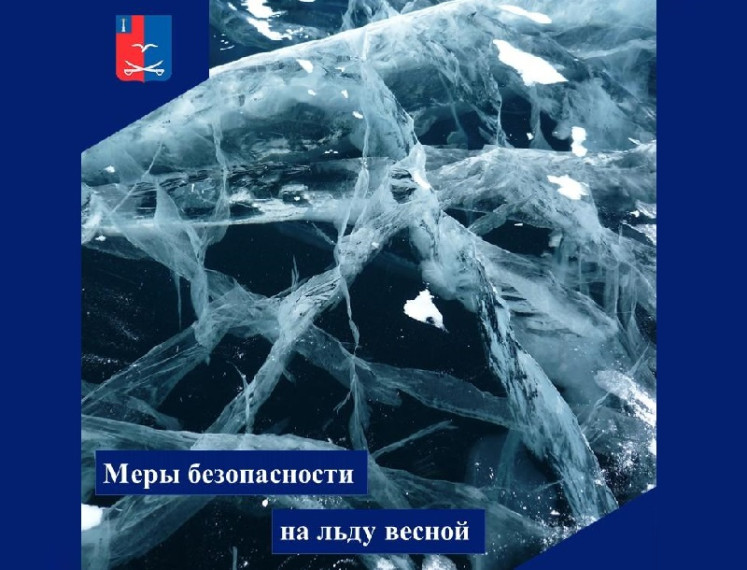 Меры безопасности

на льду весной